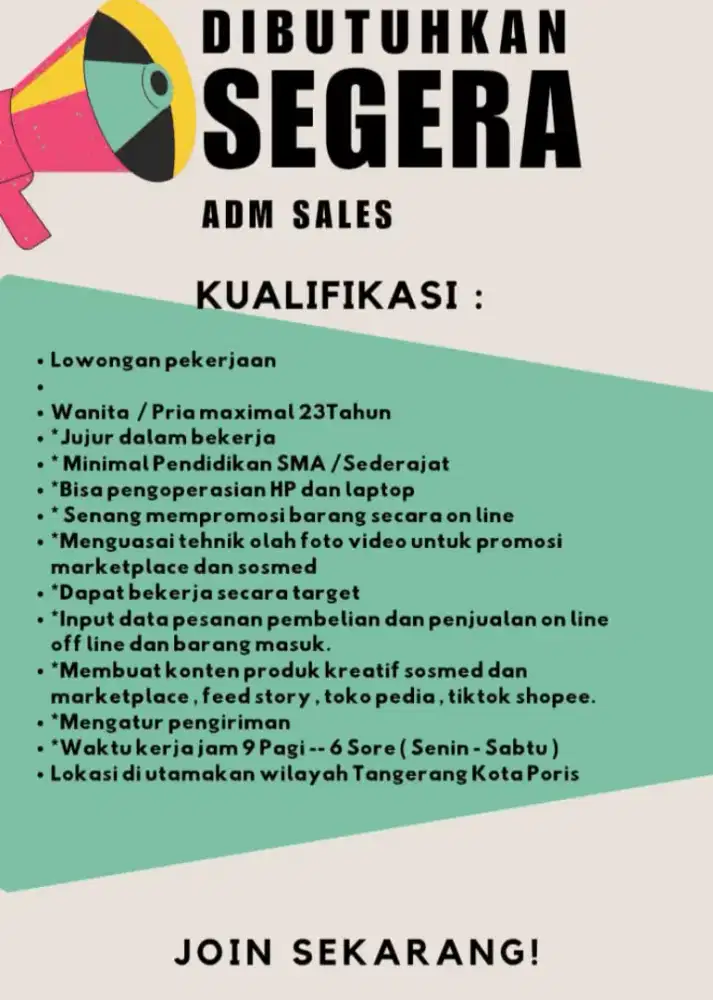 DIBUTUHKAN
SEGERA

ADM SALES

KUALIFIKASI :

• Lowongan pekerjaan
•
• Wanita / Pria maximal 23Tahun
• *Jujur dalam bekerja
• * Minimal Pendidikan SMA / Sederajat
• *Bisa pengoperasian HP dan laptop
• * Senang mempromosi barang secara on line
• *Menguasai tehnik olah foto video untuk promosi marketplace dan sosmed
• *Dapat bekerja secara target
• *Input data pesanan pembelian dan penjualan on line off line dan barang masuk.
• *Membuat konten produk kreatif sosmed dan marketplace , feed story , toko pedia , tiktok shopee.
• *Mengatur pengiriman
• *Waktu kerja jam 9 Pagi -- 6 Sore ( Senin - Sabtu )
• Lokasi di utamakan wilayah Tangerang Kota Poris

JOIN SEKARANG!